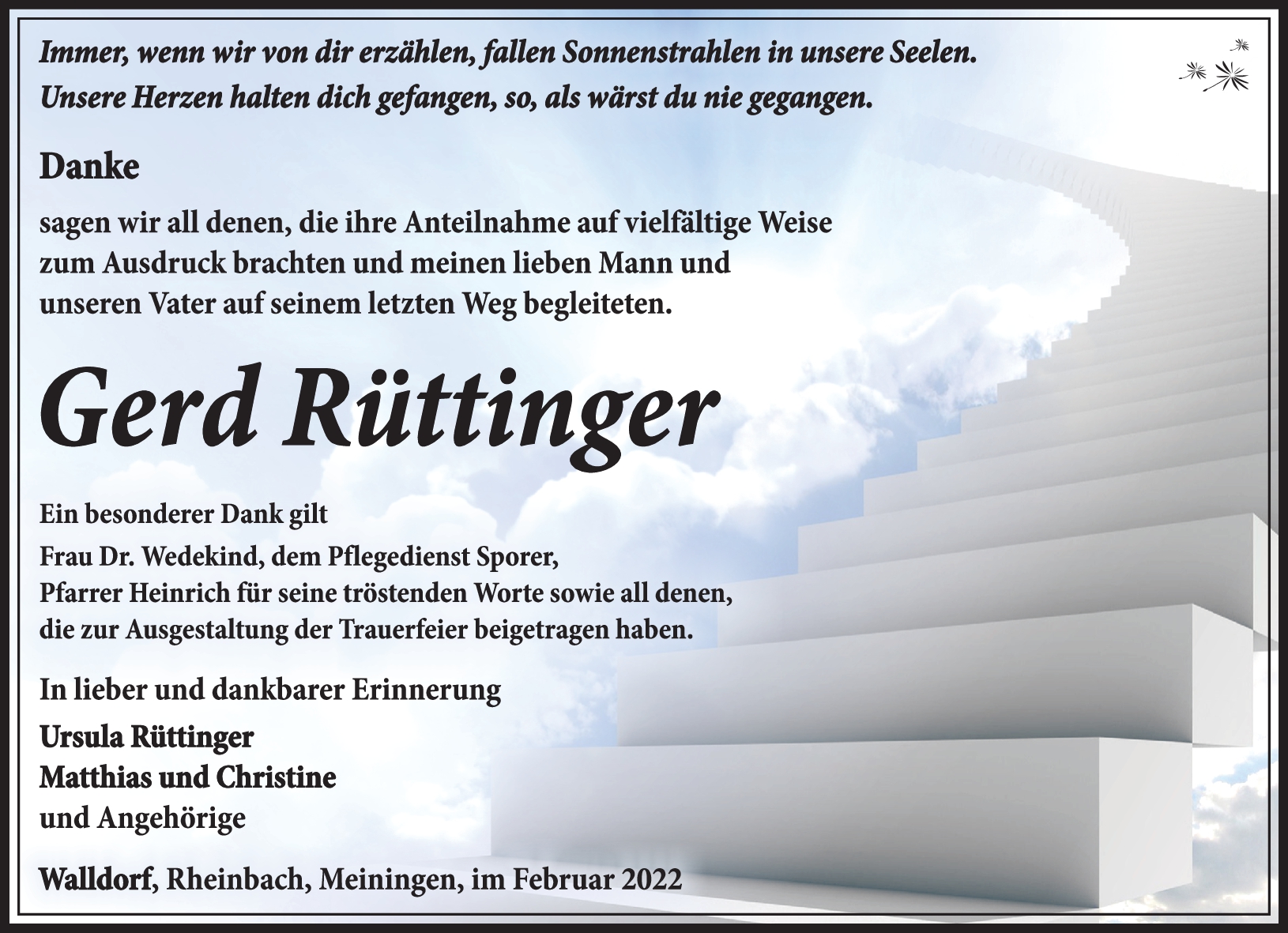 Immer, wenn wir von dir erzählen, fallen Sonnenstrahlen in unsere Seelen.
Unsere Herzen halten dich gefangen, so, als wärst du nie gegangen.

Danke

sagen wir all denen, die ihre Anteilnahme auf vielfältige Weise zum Ausdruck brachten und meinen lieben Mann und unseren Vater auf seinem letzten Weg begleiteten.

Gerd Rüttinger

Ein besonderer Dank gilt

Frau Dr. Wedekind, dem Pflegedienst Sporer, Pfarrer Heinrich für seine tröstenden Worte sowie all denen, die zur Ausgestaltung der Trauerfeier beigetragen haben.

In lieber und dankbarer Erinnerung

Ursula Rüttinger
Matthias und Christine
und Angehörige

Walldorf, Rheinbach, Meiningen, im Februar 2022